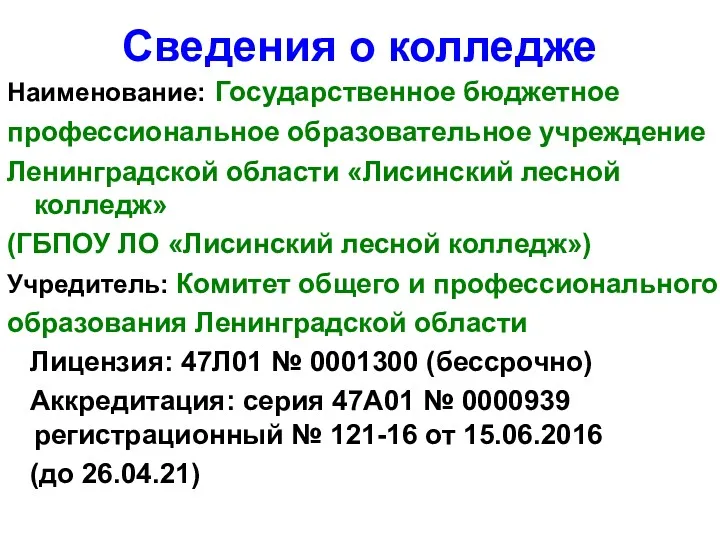 Сведения о колледже

Наименование: Государственное бюджетное профессиональное образовательное учреждение Ленинградской области «Лисинский лесной колледж»

(ГБПОУ ЛО «Лисинский лесной колледж»)

Учредитель: Комитет общего и профессионального образования Ленинградской области

Лицензия: 47Л01 № 0001300 (бессрочно)

Аккредитация: серия 47А01 № 0000939 регистрационный № 121-16 от 15.06.2016

(до 26.04.21)